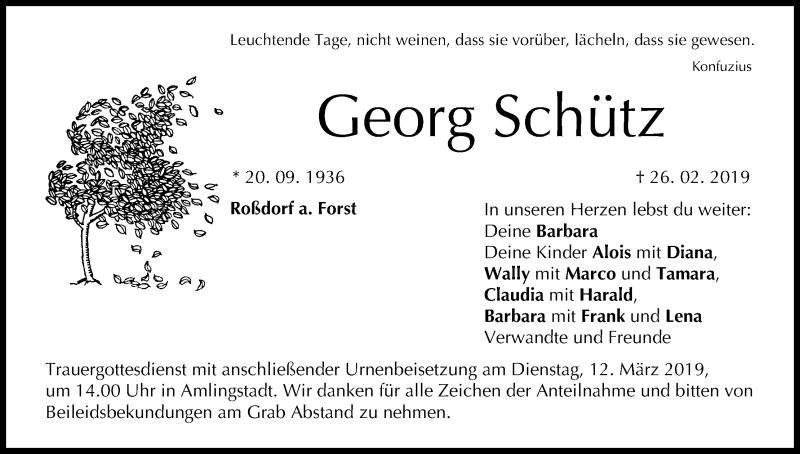 Leuchtende Tage, nicht weinen, dass sie vorüber, lächeln, dass sie gewesen.
Konfuzius

Georg Schütz

* 20. 09. 1936

† 26. 02. 2019

Roßdorf a. Forst

In unseren Herzen lebst du weiter:
Deine Barbara
Deine Kinder Alois mit Diana,
Wally mit Marco und Tamara,
Claudia mit Harald,
Barbara mit Frank und Lena
Verwandte und Freunde

Trauergottesdienst mit anschließender Urnenbeisetzung am Dienstag, 12. März 2019, um 14.00 Uhr in Amlingstadt. Wir danken für alle Zeichen der Anteilnahme und bitten von Beileidsbekundungen am Grab Abstand zu nehmen.